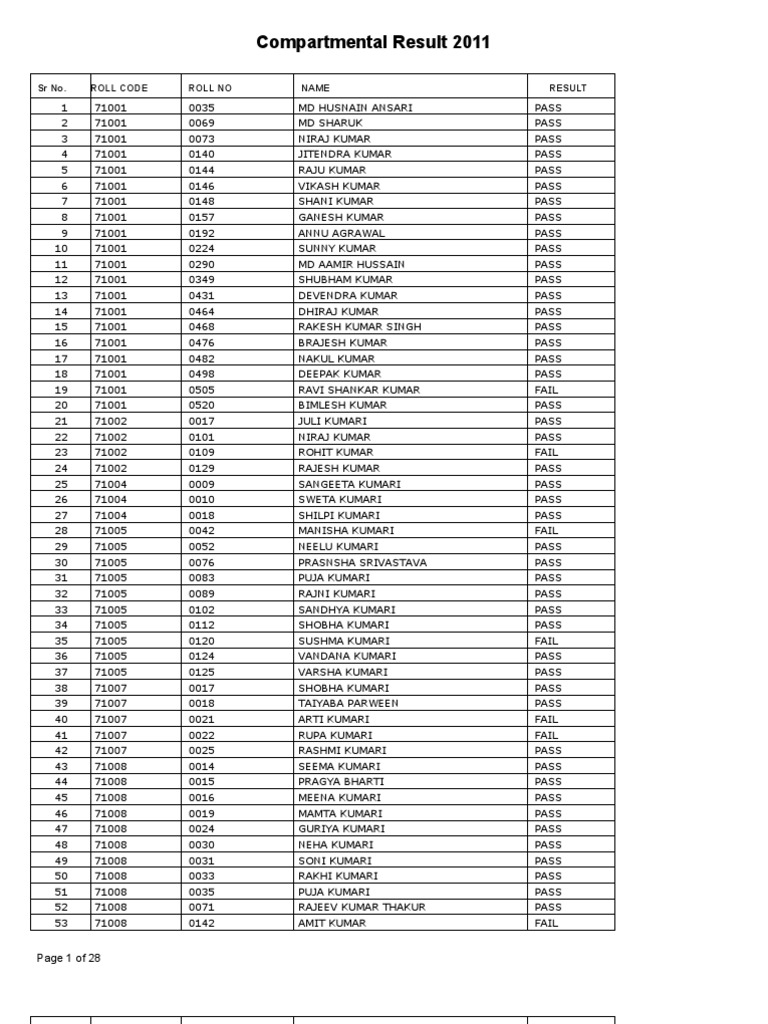 Compartmental Result 2011

| Sr No. | ROLL CODE | ROLL NO | NAME | RESULT |
|---|---|---|---|---|
| 1 | 71001 | 0035 | MD HUSNAIN ANSARI | PASS |
| 2 | 71001 | 0069 | MD SHARUK | PASS |
| 3 | 71001 | 0073 | NIRAJ KUMAR | PASS |
| 4 | 71001 | 0140 | JITENDRA KUMAR | PASS |
| 5 | 71001 | 0144 | RAJU KUMAR | PASS |
| 6 | 71001 | 0146 | VIKASH KUMAR | PASS |
| 7 | 71001 | 0148 | SHANI KUMAR | PASS |
| 8 | 71001 | 0157 | GANESH KUMAR | PASS |
| 9 | 71001 | 0192 | ANNU AGRAWAL | PASS |
| 10 | 71001 | 0224 | SUNNY KUMAR | PASS |
| 11 | 71001 | 0290 | MD AAMIR HUSSAIN | PASS |
| 12 | 71001 | 0349 | SHUBHAM KUMAR | PASS |
| 13 | 71001 | 0431 | DEVENDRA KUMAR | PASS |
| 14 | 71001 | 0464 | DHIRAJ KUMAR | PASS |
| 15 | 71001 | 0468 | RAKESH KUMAR SINGH | PASS |
| 16 | 71001 | 0476 | BRAJESH KUMAR | PASS |
| 17 | 71001 | 0482 | NAKUL KUMAR | PASS |
| 18 | 71001 | 0498 | DEEPAK KUMAR | PASS |
| 19 | 71001 | 0505 | RAVI SHANKAR KUMAR | FAIL |
| 20 | 71001 | 0520 | BIMLESH KUMAR | PASS |
| 21 | 71002 | 0017 | JULI KUMARI | PASS |
| 22 | 71002 | 0101 | NIRAJ KUMAR | PASS |
| 23 | 71002 | 0109 | ROHIT KUMAR | FAIL |
| 24 | 71002 | 0129 | RAJESH KUMAR | PASS |
| 25 | 71004 | 0009 | SANGEETA KUMARI | PASS |
| 26 | 71004 | 0010 | SWETA KUMARI | PASS |
| 27 | 71004 | 0018 | SHILPI KUMARI | PASS |
| 28 | 71005 | 0042 | MANISHA KUMARI | FAIL |
| 29 | 71005 | 0052 | NEELU KUMARI | PASS |
| 30 | 71005 | 0076 | PRASNSHA SRIVASTAVA | PASS |
| 31 | 71005 | 0083 | PUJA KUMARI | PASS |
| 32 | 71005 | 0089 | RAJNI KUMARI | PASS |
| 33 | 71005 | 0102 | SANDHYA KUMARI | PASS |
| 34 | 71005 | 0112 | SHOBHA KUMARI | PASS |
| 35 | 71005 | 0120 | SUSHMA KUMARI | FAIL |
| 36 | 71005 | 0124 | VANDANA KUMARI | PASS |
| 37 | 71005 | 0125 | VARSHA KUMARI | PASS |
| 38 | 71007 | 0017 | SHOBHA KUMARI | PASS |
| 39 | 71007 | 0018 | TAIYABA PARWEEN | PASS |
| 40 | 71007 | 0021 | ARTI KUMARI | FAIL |
| 41 | 71007 | 0022 | RUPA KUMARI | FAIL |
| 42 | 71007 | 0025 | RASHMI KUMARI | PASS |
| 43 | 71008 | 0014 | SEEMA KUMARI | PASS |
| 44 | 71008 | 0015 | PRAGYA BHARTI | PASS |
| 45 | 71008 | 0016 | MEENA KUMARI | PASS |
| 46 | 71008 | 0019 | MAMTA KUMARI | PASS |
| 47 | 71008 | 0024 | GURIYA KUMARI | PASS |
| 48 | 71008 | 0030 | NEHA KUMARI | PASS |
| 49 | 71008 | 0031 | SONI KUMARI | PASS |
| 50 | 71008 | 0033 | RAKHI KUMARI | PASS |
| 51 | 71008 | 0035 | PUJA KUMARI | PASS |
| 52 | 71008 | 0071 | RAJEEV KUMAR THAKUR | PASS |
| 53 | 71008 | 0142 | AMIT KUMAR | FAIL |

Page 1 of 28